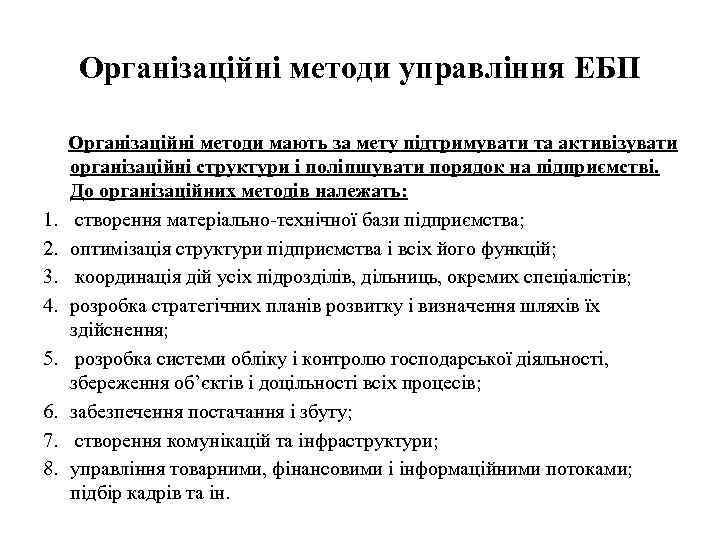 Організаційні методи управління ЕБП

Організаційні методи мають за мету підтримувати та активізувати організаційні структури і поліпшувати порядок на підприємстві. До організаційних методів належать:

1. створення матеріально-технічної бази підприємства;
2. оптимізація структури підприємства і всіх його функцій;
3. координація дій усіх підрозділів, дільниць, окремих спеціалістів;
4. розробка стратегічних планів розвитку і визначення шляхів їх здійснення;
5. розробка системи обліку і контролю господарської діяльності, збереження об'єктів і доцільності всіх процесів;
6. забезпечення постачання і збуту;
7. створення комунікацій та інфраструктури;
8. управління товарними, фінансовими і інформаційними потоками; підбір кадрів та ін.